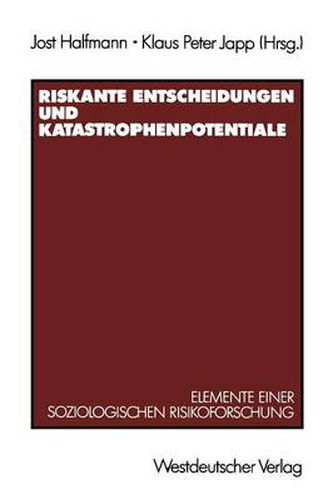 Jost Halfmann · Klaus Peter Japp (Hrsg.)

RISKANTE ENTSCHEIDUNGEN UND KATASTROPHENPOTENTIALE

ELEMENTE EINER SOZIOLOGISCHEN RISIKOFORSCHUNG

Westdeutscher Verlag